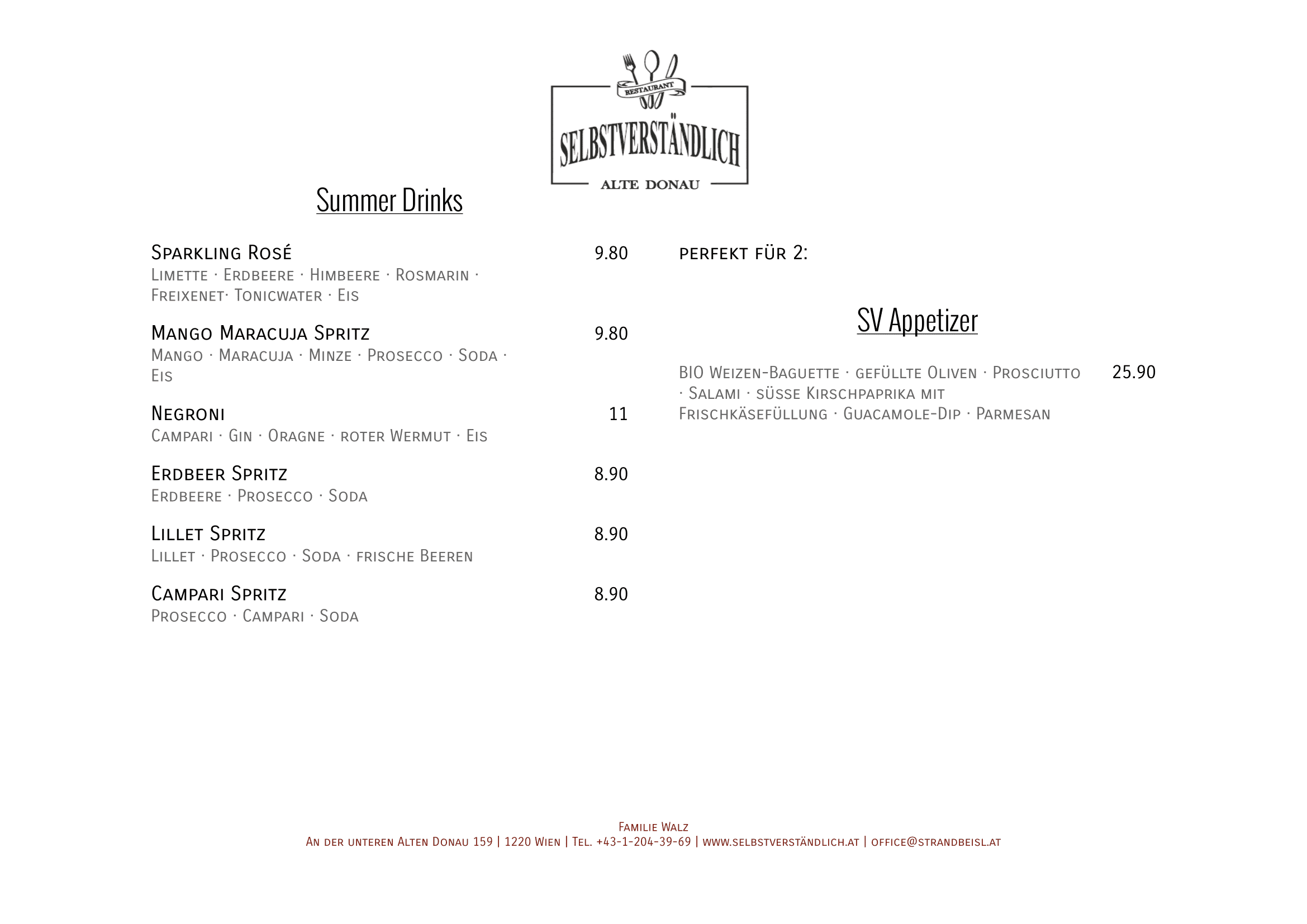 RESTAURANT
SELBSTVERSTÄNDLICH
ALTE DONAU

Summer Drinks

Sparkling Rosé 9.80
Limette · Erdbeere · Himbeere · Rosmarin · Freixenet· Tonicwater · Eis

Mango Maracuja Spritz 9.80
Mango · Maracuja · Minze · Prosecco · Soda · Eis

Negroni 11
Campari · Gin · Oragne · roter Wermut · Eis

Erdbeer Spritz 8.90
Erdbeere · Prosecco · Soda

Lillet Spritz 8.90
Lillet · Prosecco · Soda · frische Beeren

Campari Spritz 8.90
Prosecco · Campari · Soda

perfekt für 2:

SV Appetizer

BIO Weizen-Baguette · gefüllte Oliven · Prosciutto · Salami · süsse Kirschpaprika mit Frischkäsefüllung · Guacamole-Dip · Parmesan 25.90

Familie Walz
An der unteren Alten Donau 159 | 1220 Wien | Tel. +43-1-204-39-69 | www.selbstverständlich.at | office@strandbeisl.at